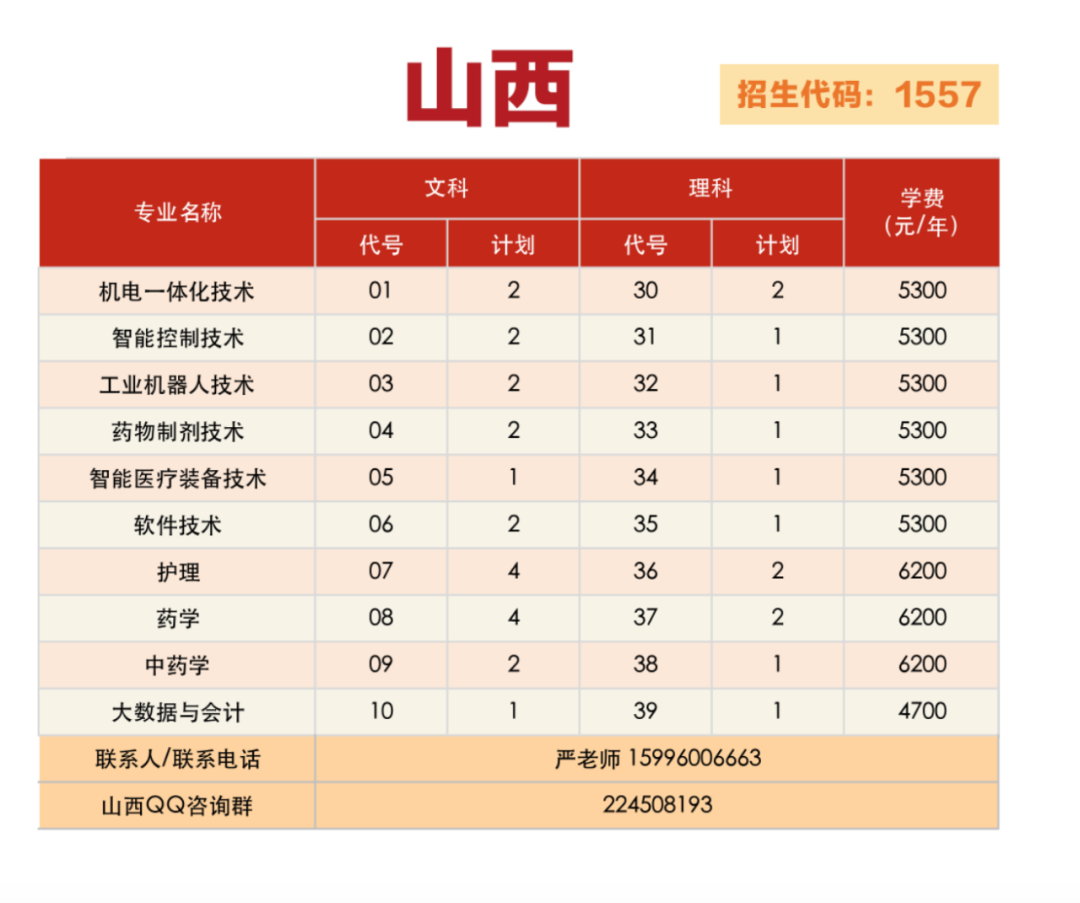 山西

招生代码：1557

| 专业名称 | 文科 代号 | 文科 计划 | 理科 代号 | 理科 计划 | 学费（元/年） |
|---|---|---|---|---|---|
| 机电一体化技术 | 01 | 2 | 30 | 2 | 5300 |
| 智能控制技术 | 02 | 2 | 31 | 1 | 5300 |
| 工业机器人技术 | 03 | 2 | 32 | 1 | 5300 |
| 药物制剂技术 | 04 | 2 | 33 | 1 | 5300 |
| 智能医疗装备技术 | 05 | 1 | 34 | 1 | 5300 |
| 软件技术 | 06 | 2 | 35 | 1 | 5300 |
| 护理 | 07 | 4 | 36 | 2 | 6200 |
| 药学 | 08 | 4 | 37 | 2 | 6200 |
| 中药学 | 09 | 2 | 38 | 1 | 6200 |
| 大数据与会计 | 10 | 1 | 39 | 1 | 4700 |
| 联系人/联系电话 | 严老师 15996006663 | | | | |
| 山西QQ咨询群 | 224508193 | | | | |